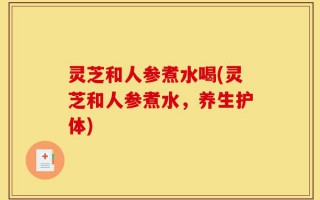 灵芝和人参煮水喝(灵芝和人参煮水，养生护体)